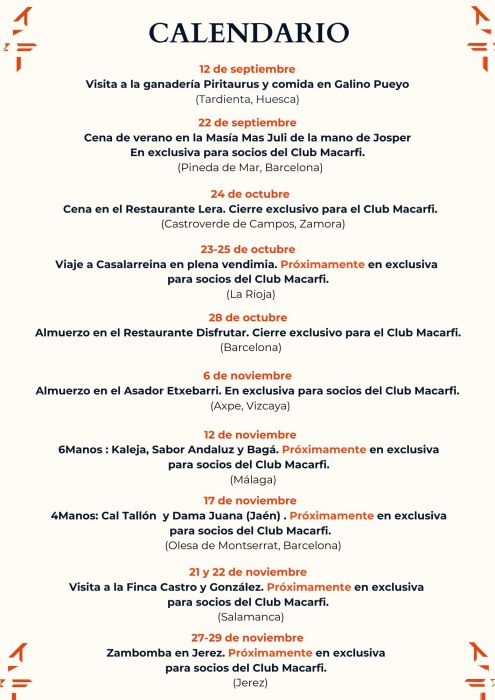 CALENDARIO

12 de septiembre
Visita a la ganadería Piritaurus y comida en Galino Pueyo
(Tardienta, Huesca)

22 de septiembre
Cena de verano en la Masía Mas Juli de la mano de Josper
En exclusiva para socios del Club Macarfi.
(Pineda de Mar, Barcelona)

24 de octubre
Cena en el Restaurante Lera. Cierre exclusivo para el Club Macarfi.
(Castroverde de Campos, Zamora)

23-25 de octubre
Viaje a Casalarreina en plena vendimia. Próximamente en exclusiva para socios del Club Macarfi.
(La Rioja)

28 de octubre
Almuerzo en el Restaurante Disfrutar. Cierre exclusivo para el Club Macarfi.
(Barcelona)

6 de noviembre
Almuerzo en el Asador Etxebarri. En exclusiva para socios del Club Macarfi.
(Axpe, Vizcaya)

12 de noviembre
6Manos : Kaleja, Sabor Andaluz y Bagá. Próximamente en exclusiva para socios del Club Macarfi.
(Málaga)

17 de noviembre
4Manos: Cal Tallón y Dama Juana (Jaén) . Próximamente en exclusiva para socios del Club Macarfi.
(Olesa de Montserrat, Barcelona)

21 y 22 de noviembre
Visita a la Finca Castro y González. Próximamente en exclusiva para socios del Club Macarfi.
(Salamanca)

27-29 de noviembre
Zambomba en Jerez. Próximamente en exclusiva para socios del Club Macarfi.
(Jerez)